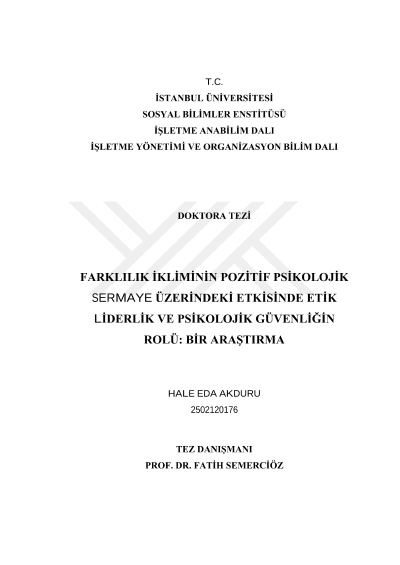 T.C.
İSTANBUL ÜNİVERSİTESİ
SOSYAL BİLİMLER ENSTİTÜSÜ
İŞLETME ANABİLİM DALI
İŞLETME YÖNETİMİ VE ORGANİZASYON BİLİM DALI

DOKTORA TEZİ

FARKLILIK İKLİMİNİN POZİTİF PSİKOLOJİK SERMAYE ÜZERİNDEKİ ETKİSİNDE ETİK LİDERLİK VE PSİKOLOJİK GÜVENLİĞİN ROLÜ: BİR ARAŞTIRMA

HALE EDA AKDURU
2502120176

TEZ DANIŞMANI
PROF. DR. FATİH SEMERCİÖZ